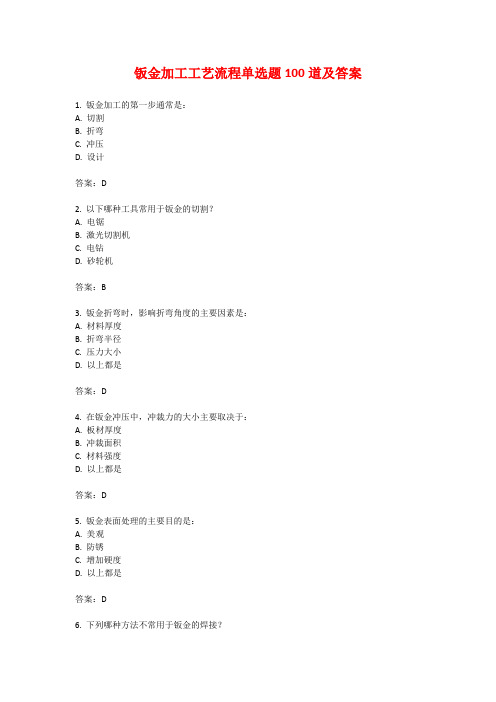 钣金加工工艺流程单选题 100 道及答案

1. 钣金加工的第一步通常是：
A. 切割
B. 折弯
C. 冲压
D. 设计

答案：D

2. 以下哪种工具常用于钣金的切割？
A. 电锯
B. 激光切割机
C. 电钻
D. 砂轮机

答案：B

3. 钣金折弯时，影响折弯角度的主要因素是：
A. 材料厚度
B. 折弯半径
C. 压力大小
D. 以上都是

答案：D

4. 在钣金冲压中，冲裁力的大小主要取决于：
A. 板材厚度
B. 冲裁面积
C. 材料强度
D. 以上都是

答案：D

5. 钣金表面处理的主要目的是：
A. 美观
B. 防锈
C. 增加硬度
D. 以上都是

答案：D

6. 下列哪种方法不常用于钣金的焊接？